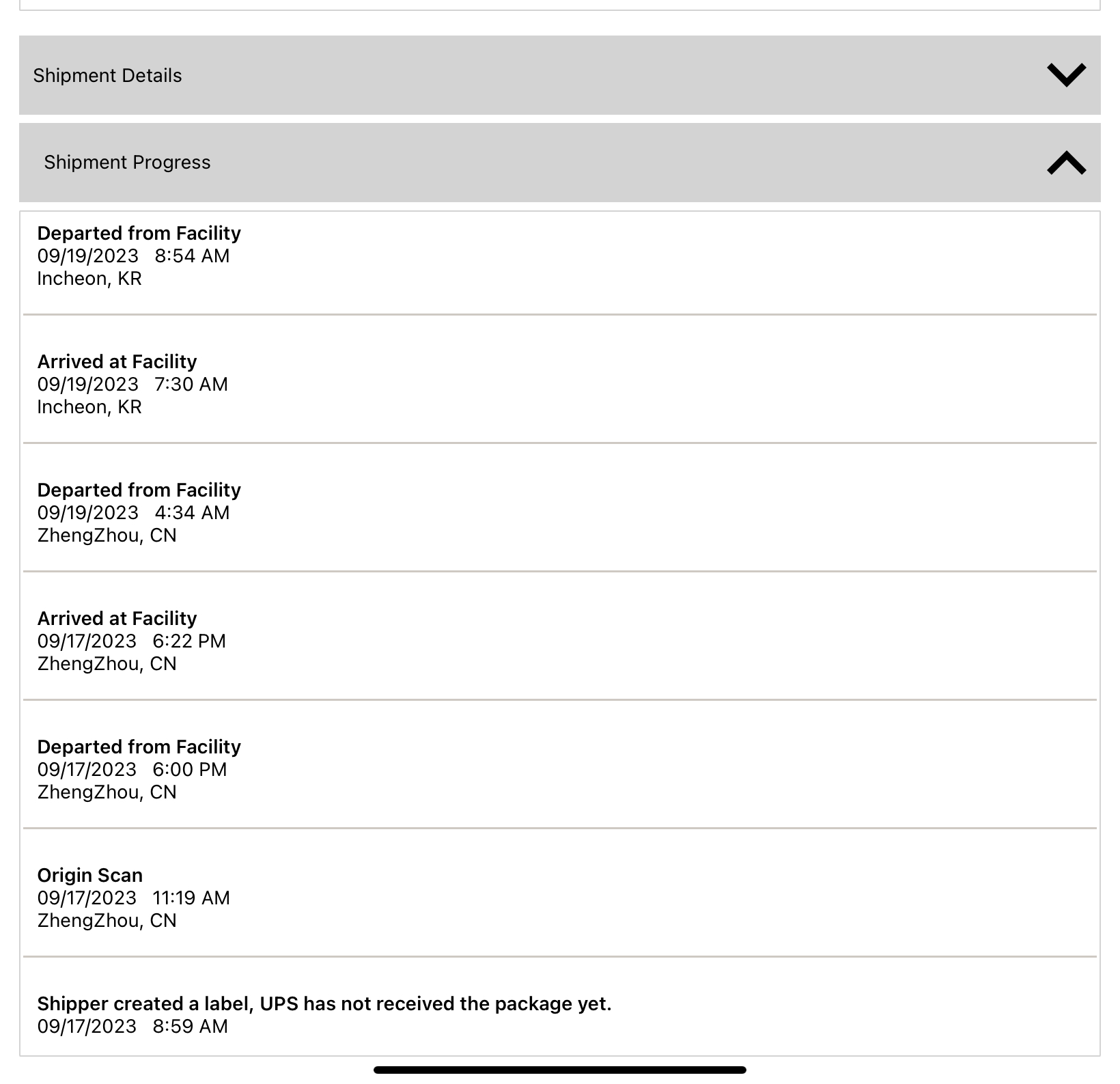 Shipment Details

Shipment Progress

Departed from Facility
09/19/2023 8:54 AM
Incheon, KR

Arrived at Facility
09/19/2023 7:30 AM
Incheon, KR

Departed from Facility
09/19/2023 4:34 AM
ZhengZhou, CN

Arrived at Facility
09/17/2023 6:22 PM
ZhengZhou, CN

Departed from Facility
09/17/2023 6:00 PM
ZhengZhou, CN

Origin Scan
09/17/2023 11:19 AM
ZhengZhou, CN

Shipper created a label, UPS has not received the package yet.
09/17/2023 8:59 AM